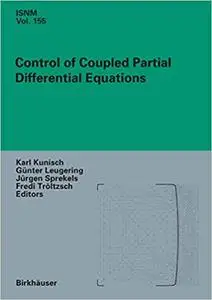 ISNM
Vol. 155

Control of Coupled Partial Differential Equations

Karl Kunisch
Günter Leugering
Jürgen Sprekels
Fredi Tröltzsch
Editors

Birkhäuser